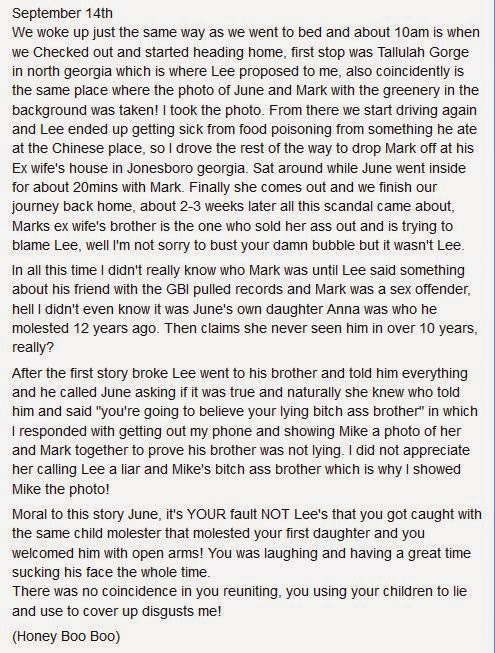 September 14th
We woke up just the same way as we went to bed and about 10am is when we Checked out and started heading home, first stop was Tallulah Gorge in north georgia which is where Lee proposed to me, also coincidently is the same place where the photo of June and Mark with the greenery in the background was taken! I took the photo. From there we start driving again and Lee ended up getting sick from food poisoning from something he ate at the Chinese place, so I drove the rest of the way to drop Mark off at his Ex wife's house in Jonesboro georgia. Sat around while June went inside for about 20mins with Mark. Finally she comes out and we finish our journey back home, about 2-3 weeks later all this scandal came about, Marks ex wife's brother is the one who sold her ass out and is trying to blame Lee, well I'm not sorry to bust your damn bubble but it wasn't Lee.

In all this time I didn't really know who Mark was until Lee said something about his friend with the GBI pulled records and Mark was a sex offender, hell I didn't even know it was June's own daughter Anna was who he molested 12 years ago. Then claims she never seen him in over 10 years, really?

After the first story broke Lee went to his brother and told him everything and he called June asking if it was true and naturally she knew who told him and said "you're going to believe your lying bitch ass brother" in which I responded with getting out my phone and showing Mike a photo of her and Mark together to prove his brother was not lying. I did not appreciate her calling Lee a liar and Mike's bitch ass brother which is why I showed Mike the photo!

Moral to this story June, it's YOUR fault NOT Lee's that you got caught with the same child molester that molested your first daughter and you welcomed him with open arms! You was laughing and having a great time sucking his face the whole time.
There was no coincidence in you reuniting, you using your children to lie and use to cover up disgusts me!

(Honey Boo Boo)